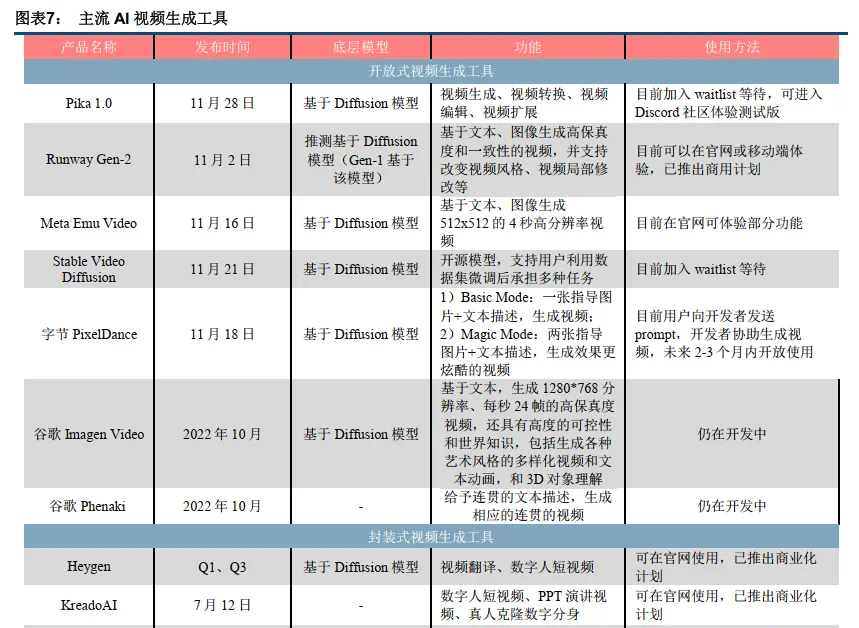 图表7： 主流 AI 视频生成工具

| 产品名称 | 发布时间 | 底层模型 | 功能 | 使用方法 |
|---|---|---|---|---|
| 开放式视频生成工具 | | | | |
| Pika 1.0 | 11 月 28 日 | 基于 Diffusion 模型 | 视频生成、视频转换、视频编辑、视频扩展 | 目前加入 waitlist 等待，可进入 Discord 社区体验测试版 |
| Runway Gen-2 | 11 月 2 日 | 推测基于 Diffusion 模型（Gen-1 基于该模型） | 基于文本、图像生成高保真度和一致性的视频，并支持改变视频风格、视频局部修改等 | 目前可以在官网或移动端体验，已推出商用计划 |
| Meta Emu Video | 11 月 16 日 | 基于 Diffusion 模型 | 基于文本、图像生成 512x512 的 4 秒高分辨率视频 | 目前在官网可体验部分功能 |
| Stable Video Diffusion | 11 月 21 日 | 基于 Diffusion 模型 | 开源模型，支持用户利用数据集微调后承担多种任务 | 目前加入 waitlist 等待 |
| 字节 PixelDance | 11 月 18 日 | 基于 Diffusion 模型 | 1）Basic Mode：一张指导图片+文本描述，生成视频；2）Magic Mode：两张指导图片+文本描述，生成效果更炫酷的视频 | 目前用户向开发者发送 prompt，开发者协助生成视频，未来 2-3 个月内开放使用 |
| 谷歌 Imagen Video | 2022 年 10 月 | 基于 Diffusion 模型 | 基于文本，生成 1280*768 分辨率、每秒 24 帧的高保真度视频，还具有高度的可控性和世界知识，包括生成各种艺术风格的多样化视频和文本动画，和 3D 对象理解 | 仍在开发中 |
| 谷歌 Phenaki | 2022 年 10 月 | - | 给予连贯的文本描述，生成相应的连贯的视频 | 仍在开发中 |
| 封装式视频生成工具 | | | | |
| Heygen | Q1、Q3 | 基于 Diffusion 模型 | 视频翻译、数字人短视频 | 可在官网使用，已推出商业化计划 |
| KreadoAI | 7 月 12 日 | - | 数字人短视频、PPT 演讲视频、真人克隆数字分身 | 可在官网使用，已推出商业化计划 |